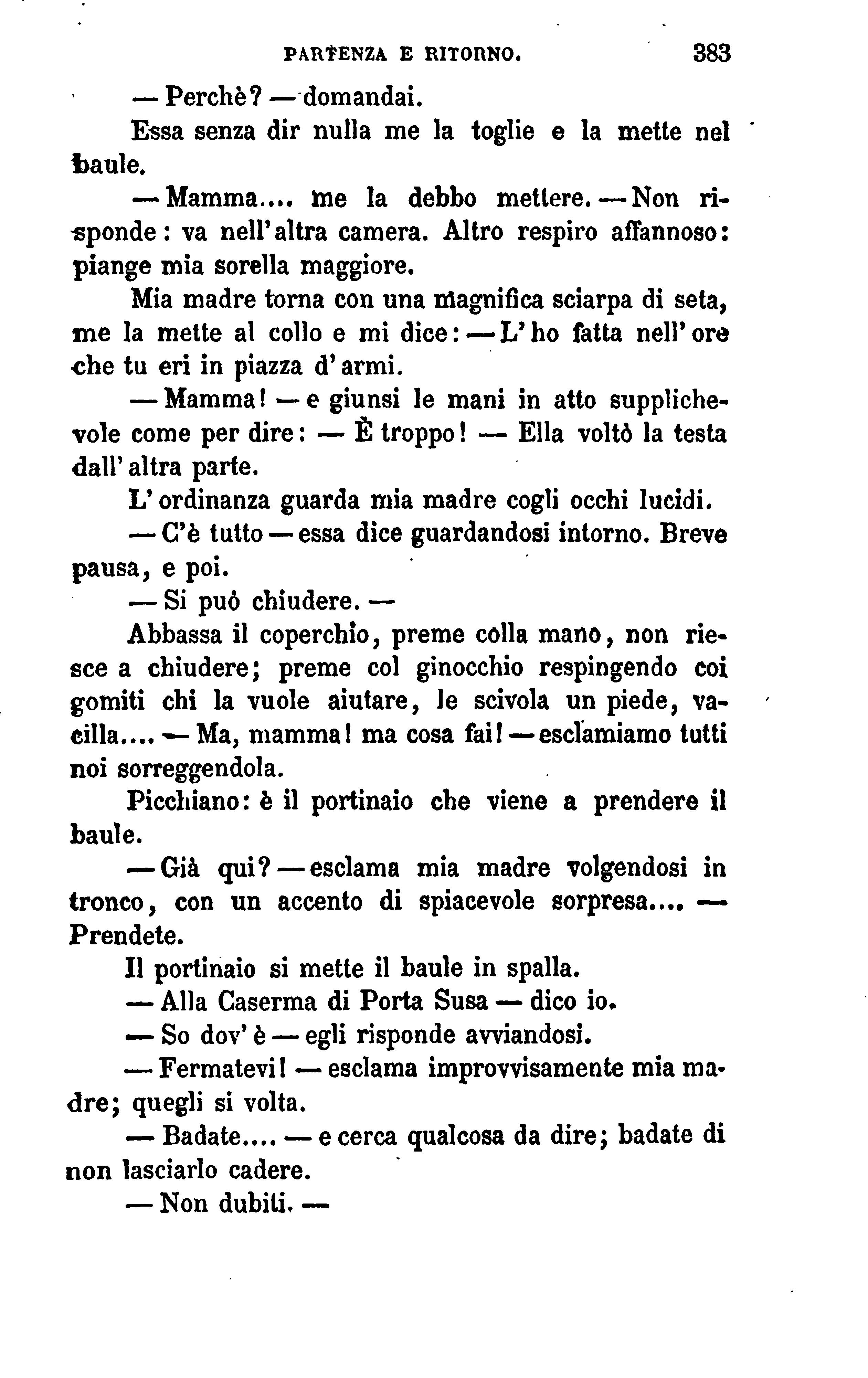 PARTENZA E RITORNO. 383

— Perchè? — domandai.

Essa senza dir nulla me la toglie e la mette nel baule.

— Mamma.... me la debbo mettere. — Non risponde: va nell'altra camera. Altro respiro affannoso: piange mia sorella maggiore.

Mia madre torna con una magnifica sciarpa di seta, me la mette al collo e mi dice: — L'ho fatta nell'ore che tu eri in piazza d'armi.

— Mamma! — e giunsi le mani in atto supplichevole come per dire: — È troppo! — Ella voltò la testa dall'altra parte.

L'ordinanza guarda mia madre cogli occhi lucidi.

— C'è tutto — essa dice guardandosi intorno. Breve pausa, e poi.

— Si può chiudere. —

Abbassa il coperchio, preme colla mano, non riesce a chiudere; preme col ginocchio respingendo coi gomiti chi la vuole aiutare, le scivola un piede, vacilla.... — Ma, mamma! ma cosa fai! — esclamiamo tutti noi sorreggendola.

Picchiano: è il portinaio che viene a prendere il baule.

— Già qui? — esclama mia madre volgendosi in tronco, con un accento di spiacevole sorpresa.... — Prendete.

Il portinaio si mette il baule in spalla.

— Alla Caserma di Porta Susa — dico io.

— So dov'è — egli risponde avviandosi.

— Fermatevi! — esclama improvvisamente mia madre; quegli si volta.

— Badate.... — e cerca qualcosa da dire; badate di non lasciarlo cadere.

— Non dubiti. —